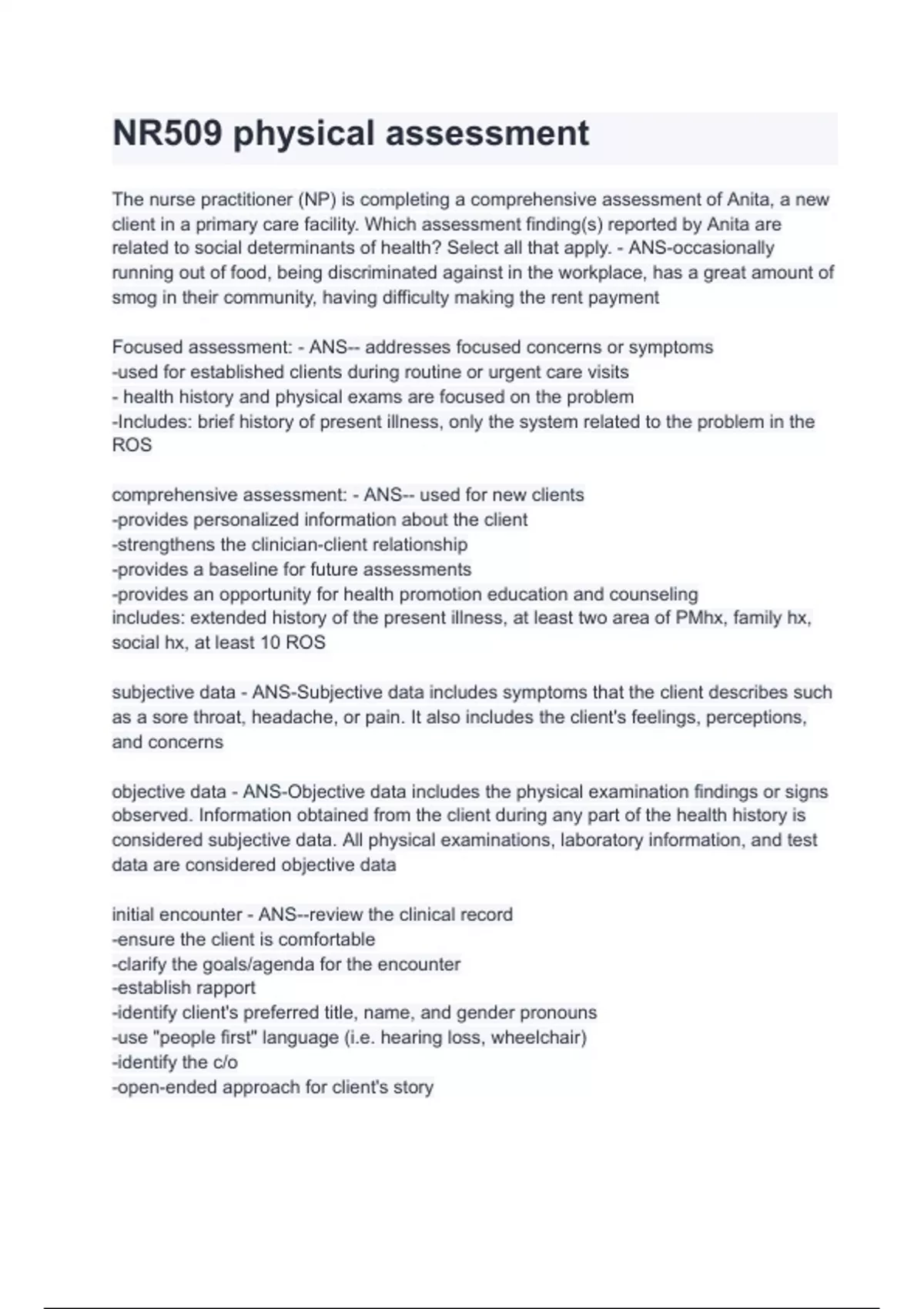 NR509 physical assessment

The nurse practitioner (NP) is completing a comprehensive assessment of Anita, a new client in a primary care facility. Which assessment finding(s) reported by Anita are related to social determinants of health? Select all that apply. - ANS-occasionally running out of food, being discriminated against in the workplace, has a great amount of smog in their community, having difficulty making the rent payment

Focused assessment: - ANS-- addresses focused concerns or symptoms
-used for established clients during routine or urgent care visits
- health history and physical exams are focused on the problem
-Includes: brief history of present illness, only the system related to the problem in the ROS

comprehensive assessment: - ANS-- used for new clients
-provides personalized information about the client
-strengthens the clinician-client relationship
-provides a baseline for future assessments
-provides an opportunity for health promotion education and counseling
includes: extended history of the present illness, at least two area of PMhx, family hx, social hx, at least 10 ROS

subjective data - ANS-Subjective data includes symptoms that the client describes such as a sore throat, headache, or pain. It also includes the client's feelings, perceptions, and concerns

objective data - ANS-Objective data includes the physical examination findings or signs observed. Information obtained from the client during any part of the health history is considered subjective data. All physical examinations, laboratory information, and test data are considered objective data

initial encounter - ANS--review the clinical record
-ensure the client is comfortable
-clarify the goals/agenda for the encounter
-establish rapport
-identify client's preferred title, name, and gender pronouns
-use "people first" language (i.e. hearing loss, wheelchair)
-identify the c/o
-open-ended approach for client's story